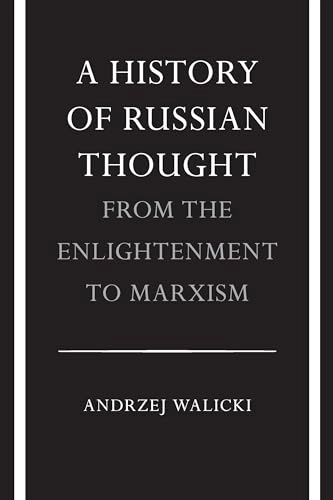 A HISTORY OF RUSSIAN THOUGHT

FROM THE ENLIGHTENMENT TO MARXISM

ANDRZEJ WALICKI